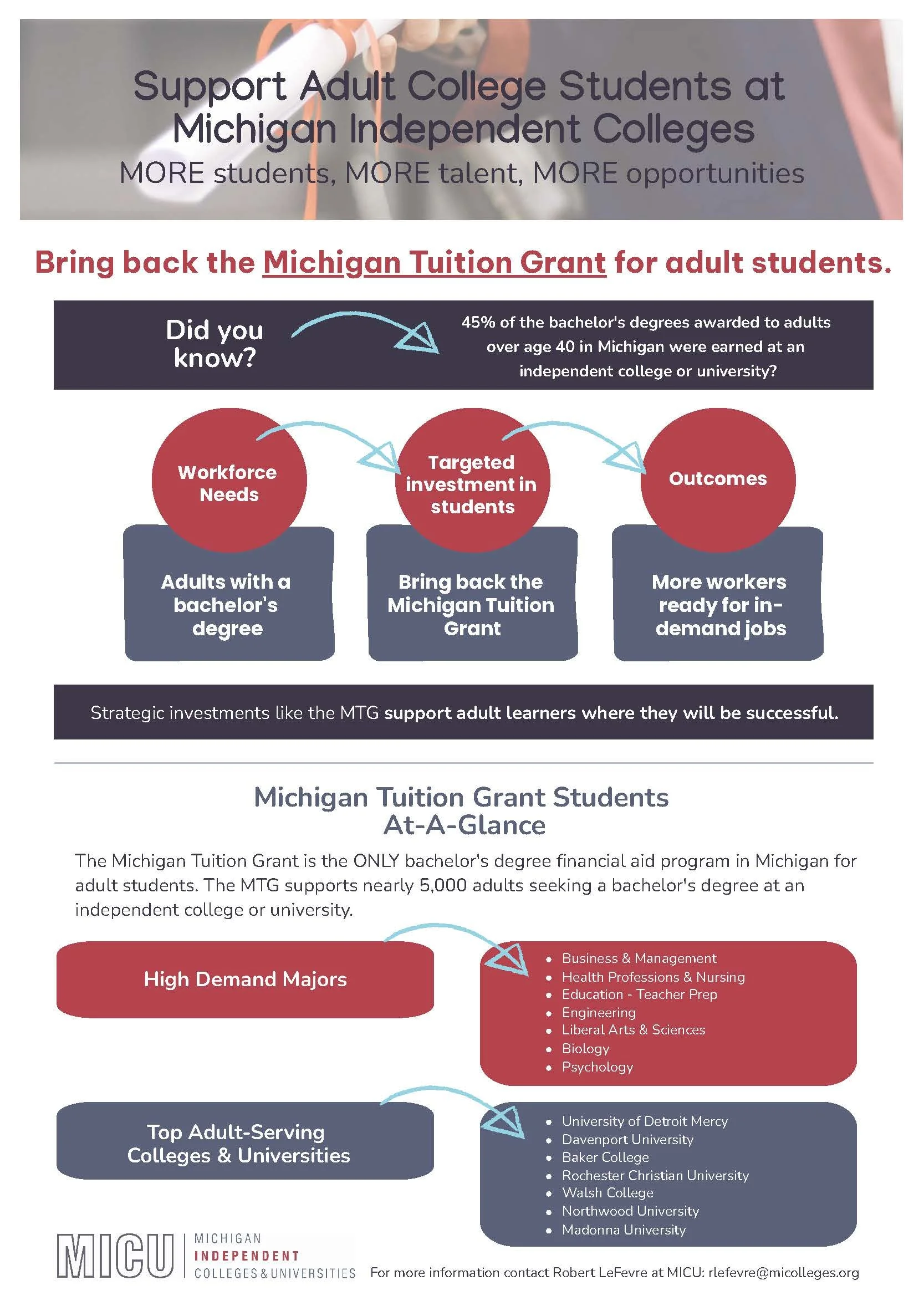 Support Adult College Students at Michigan Independent Colleges

MORE students, MORE talent, MORE opportunities

Bring back the Michigan Tuition Grant for adult students.

Did you know?

45% of the bachelor's degrees awarded to adults over age 40 in Michigan were earned at an independent college or university?

Workforce Needs

Adults with a bachelor's degree

Targeted investment in students

Bring back the Michigan Tuition Grant

Outcomes

More workers ready for in-demand jobs

Strategic investments like the MTG support adult learners where they will be successful.

Michigan Tuition Grant Students At-A-Glance

The Michigan Tuition Grant is the ONLY bachelor's degree financial aid program in Michigan for adult students. The MTG supports nearly 5,000 adults seeking a bachelor's degree at an independent college or university.

High Demand Majors

• Business & Management
• Health Professions & Nursing
• Education - Teacher Prep
• Engineering
• Liberal Arts & Sciences
• Biology
• Psychology

Top Adult-Serving Colleges & Universities

• University of Detroit Mercy
• Davenport University
• Baker College
• Rochester Christian University
• Walsh College
• Northwood University
• Madonna University

MICU
MICHIGAN
INDEPENDENT
COLLEGES & UNIVERSITIES

For more information contact Robert LeFevre at MICU: rlefevre@micolleges.org